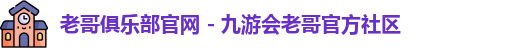 老哥俱乐部官网 - 九游会老哥官方社区